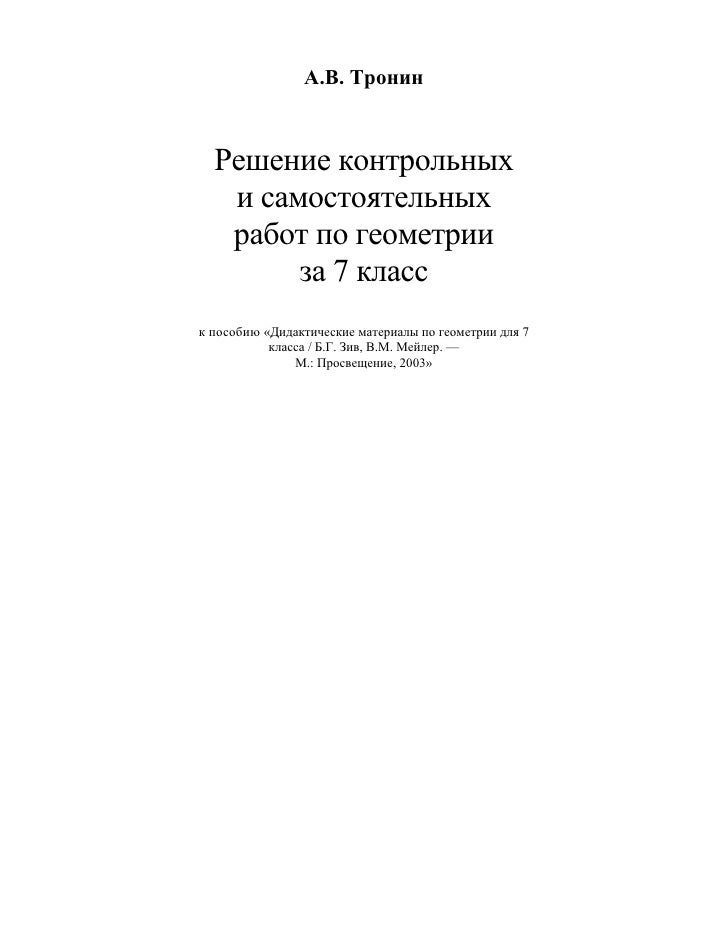 А.В. Тронин

Решение контрольных и самостоятельных работ по геометрии за 7 класс

к пособию «Дидактические материалы по геометрии для 7 класса / Б.Г. Зив, В.М. Мейлер. — М.: Просвещение, 2003»